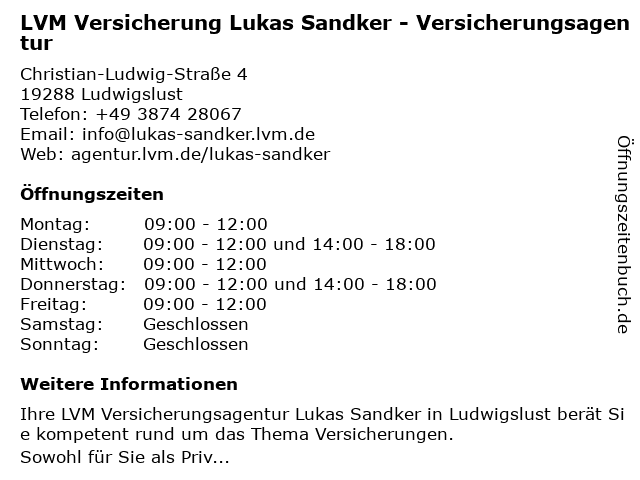 LVM Versicherung Lukas Sandker - Versicherungsagentur

Christian-Ludwig-Straße 4
19288 Ludwigslust
Telefon: +49 3874 28067
Email: info@lukas-sandker.lvm.de
Web: agentur.lvm.de/lukas-sandker

Öffnungszeiten

| Montag: | 09:00 - 12:00 |
|---|---|
| Dienstag: | 09:00 - 12:00 und 14:00 - 18:00 |
| Mittwoch: | 09:00 - 12:00 |
| Donnerstag: | 09:00 - 12:00 und 14:00 - 18:00 |
| Freitag: | 09:00 - 12:00 |
| Samstag: | Geschlossen |
| Sonntag: | Geschlossen |

Weitere Informationen

Ihre LVM Versicherungsagentur Lukas Sandker in Ludwigslust berät Sie kompetent rund um das Thema Versicherungen.
Sowohl für Sie als Priv...

Öffnungszeitenbuch.de